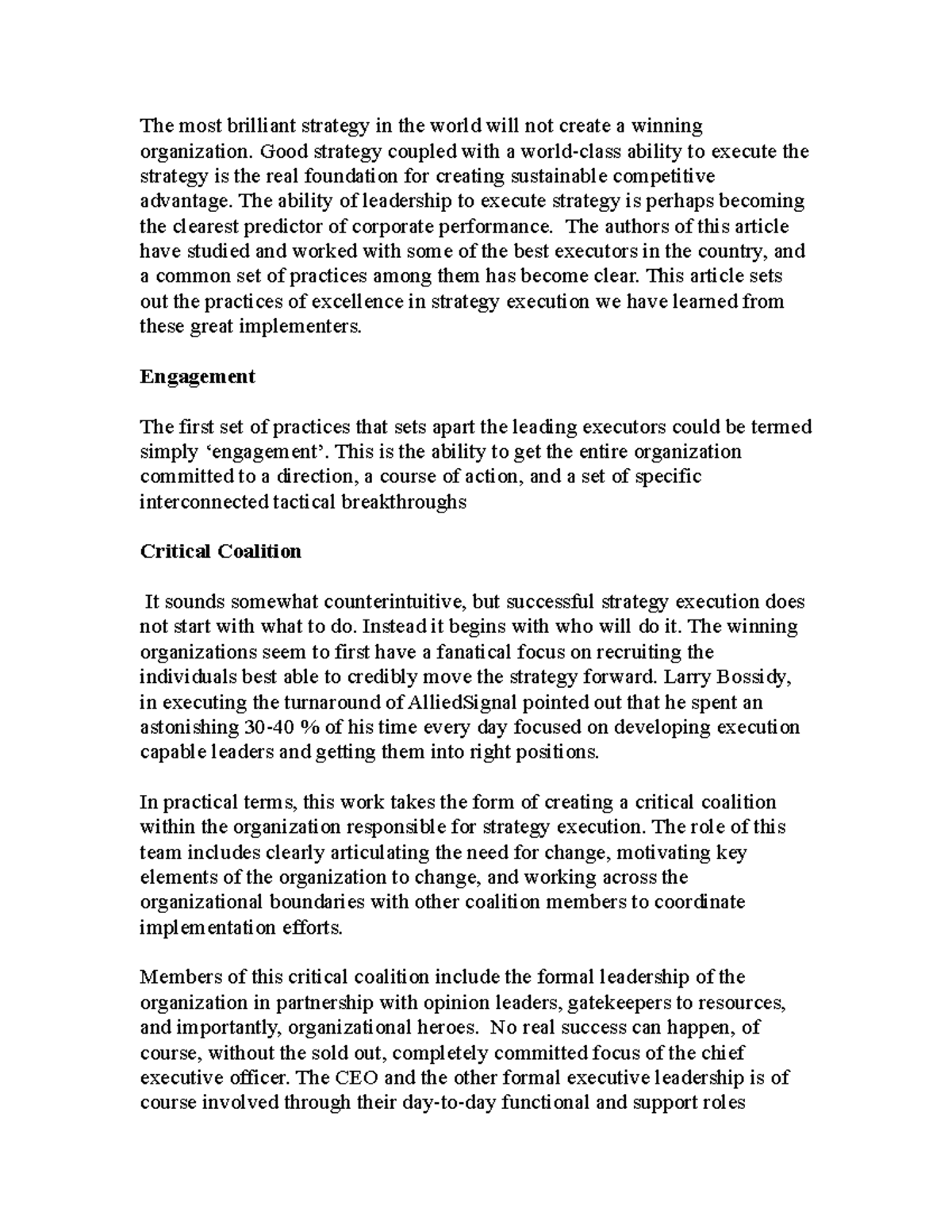 The most brilliant strategy in the world will not create a winning organization. Good strategy coupled with a world-class ability to execute the strategy is the real foundation for creating sustainable competitive advantage. The ability of leadership to execute strategy is perhaps becoming the clearest predictor of corporate performance. The authors of this article have studied and worked with some of the best executors in the country, and a common set of practices among them has become clear. This article sets out the practices of excellence in strategy execution we have learned from these great implementers.

Engagement

The first set of practices that sets apart the leading executors could be termed simply 'engagement'. This is the ability to get the entire organization committed to a direction, a course of action, and a set of specific interconnected tactical breakthroughs

Critical Coalition

It sounds somewhat counterintuitive, but successful strategy execution does not start with what to do. Instead it begins with who will do it. The winning organizations seem to first have a fanatical focus on recruiting the individuals best able to credibly move the strategy forward. Larry Bossidy, in executing the turnaround of AlliedSignal pointed out that he spent an astonishing 30-40 % of his time every day focused on developing execution capable leaders and getting them into right positions.

In practical terms, this work takes the form of creating a critical coalition within the organization responsible for strategy execution. The role of this team includes clearly articulating the need for change, motivating key elements of the organization to change, and working across the organizational boundaries with other coalition members to coordinate implementation efforts.

Members of this critical coalition include the formal leadership of the organization in partnership with opinion leaders, gatekeepers to resources, and importantly, organizational heroes. No real success can happen, of course, without the sold out, completely committed focus of the chief executive officer. The CEO and the other formal executive leadership is of course involved through their day-to-day functional and support roles